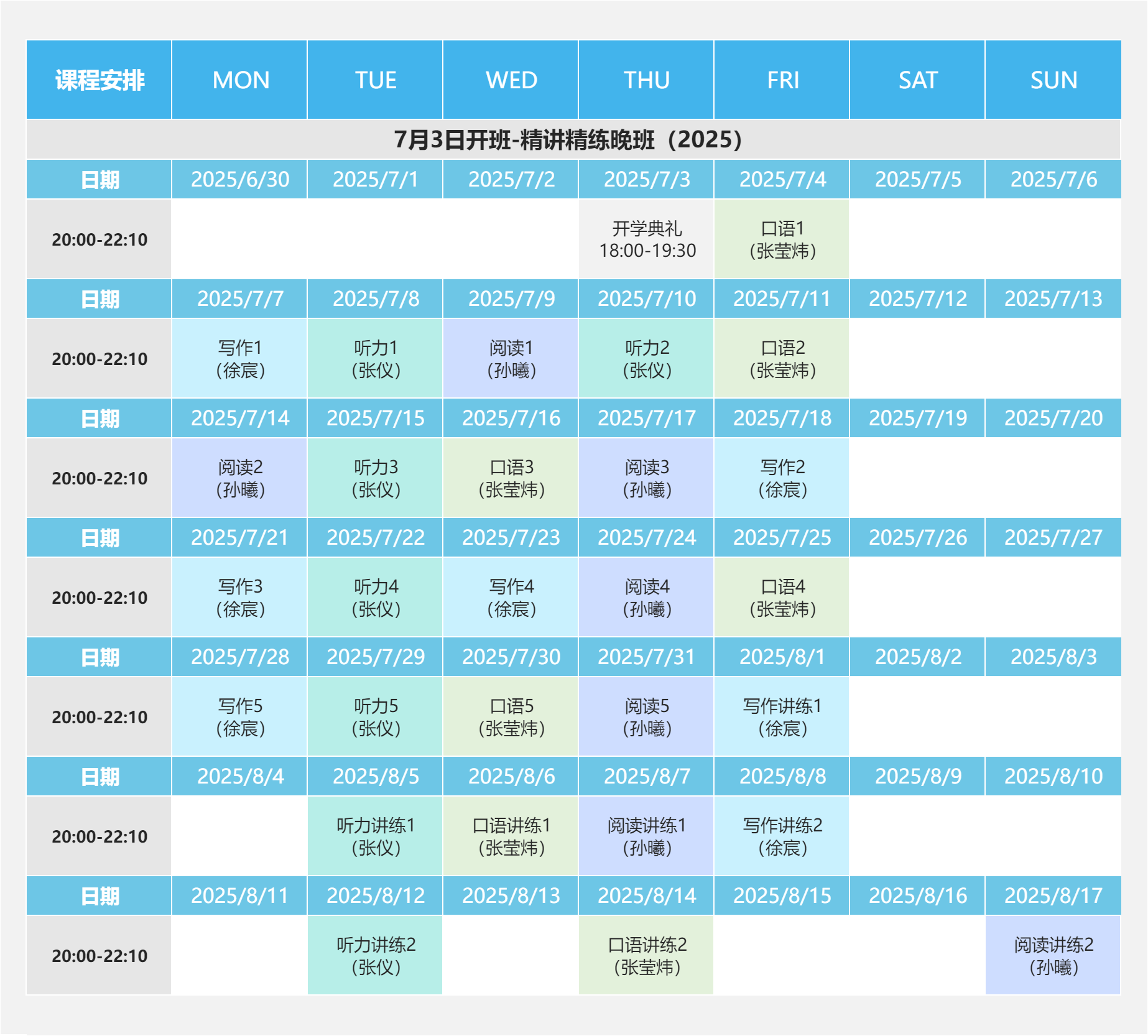 | 课程安排 | MON | TUE | WED | THU | FRI | SAT | SUN |
|---|---|---|---|---|---|---|---|
| 7月3日开班-精讲精练晚班（2025） | | | | | | | |
| 日期 | 2025/6/30 | 2025/7/1 | 2025/7/2 | 2025/7/3 | 2025/7/4 | 2025/7/5 | 2025/7/6 |
| 20:00-22:10 | | | | 开学典礼 18:00-19:30 | 口语1 (张莹炜) | | |
| 日期 | 2025/7/7 | 2025/7/8 | 2025/7/9 | 2025/7/10 | 2025/7/11 | 2025/7/12 | 2025/7/13 |
| 20:00-22:10 | 写作1 (徐宸) | 听力1 (张仪) | 阅读1 (孙曦) | 听力2 (张仪) | 口语2 (张莹炜) | | |
| 日期 | 2025/7/14 | 2025/7/15 | 2025/7/16 | 2025/7/17 | 2025/7/18 | 2025/7/19 | 2025/7/20 |
| 20:00-22:10 | 阅读2 (孙曦) | 听力3 (张仪) | 口语3 (张莹炜) | 阅读3 (孙曦) | 写作2 (徐宸) | | |
| 日期 | 2025/7/21 | 2025/7/22 | 2025/7/23 | 2025/7/24 | 2025/7/25 | 2025/7/26 | 2025/7/27 |
| 20:00-22:10 | 写作3 (徐宸) | 听力4 (张仪) | 写作4 (徐宸) | 阅读4 (孙曦) | 口语4 (张莹炜) | | |
| 日期 | 2025/7/28 | 2025/7/29 | 2025/7/30 | 2025/7/31 | 2025/8/1 | 2025/8/2 | 2025/8/3 |
| 20:00-22:10 | 写作5 (徐宸) | 听力5 (张仪) | 口语5 (张莹炜) | 阅读5 (孙曦) | 写作讲练1 (徐宸) | | |
| 日期 | 2025/8/4 | 2025/8/5 | 2025/8/6 | 2025/8/7 | 2025/8/8 | 2025/8/9 | 2025/8/10 |
| 20:00-22:10 | | 听力讲练1 (张仪) | 口语讲练1 (张莹炜) | 阅读讲练1 (孙曦) | 写作讲练2 (徐宸) | | |
| 日期 | 2025/8/11 | 2025/8/12 | 2025/8/13 | 2025/8/14 | 2025/8/15 | 2025/8/16 | 2025/8/17 |
| 20:00-22:10 | | 听力讲练2 (张仪) | | 口语讲练2 (张莹炜) | | | 阅读讲练2 (孙曦) |